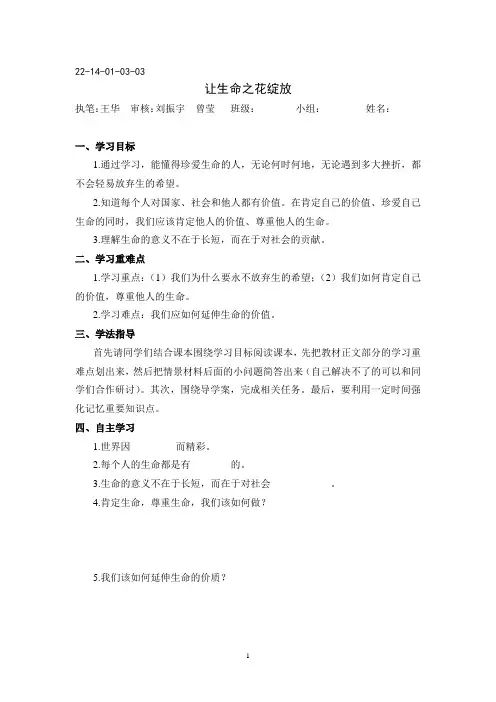 22-14-01-03-03

让生命之花绽放

执笔：王华　审核：刘振宇　曾莹　班级：　　小组：　　姓名：

一、学习目标

1.通过学习，能懂得珍爱生命的人，无论何时何地，无论遇到多大挫折，都不会轻易放弃生的希望。

2.知道每个人对国家、社会和他人都有价值。在肯定自己的价值、珍爱自己生命的同时，我们应该肯定他人的价值、尊重他人的生命。

3.理解生命的意义不在于长短，而在于对社会的贡献。

二、学习重难点

1.学习重点：（1）我们为什么要永不放弃生的希望；（2）我们如何肯定自己的价值，尊重他人的生命。

2.学习难点：我们应如何延伸生命的价值。

三、学法指导

首先请同学们结合课本围绕学习目标阅读课本，先把教材正文部分的学习重难点划出来，然后把情景材料后面的小问题简答出来（自己解决不了的可以和同学们合作研讨）。其次，围绕导学案，完成相关任务。最后，要利用一定时间强化记忆重要知识点。

四、自主学习

1.世界因　　　而精彩。

2.每个人的生命都是有　　　的。

3.生命的意义不在于长短，而在于对社会　　　　。

4.肯定生命，尊重生命，我们该如何做？

5.我们该如何延伸生命的价质？

1